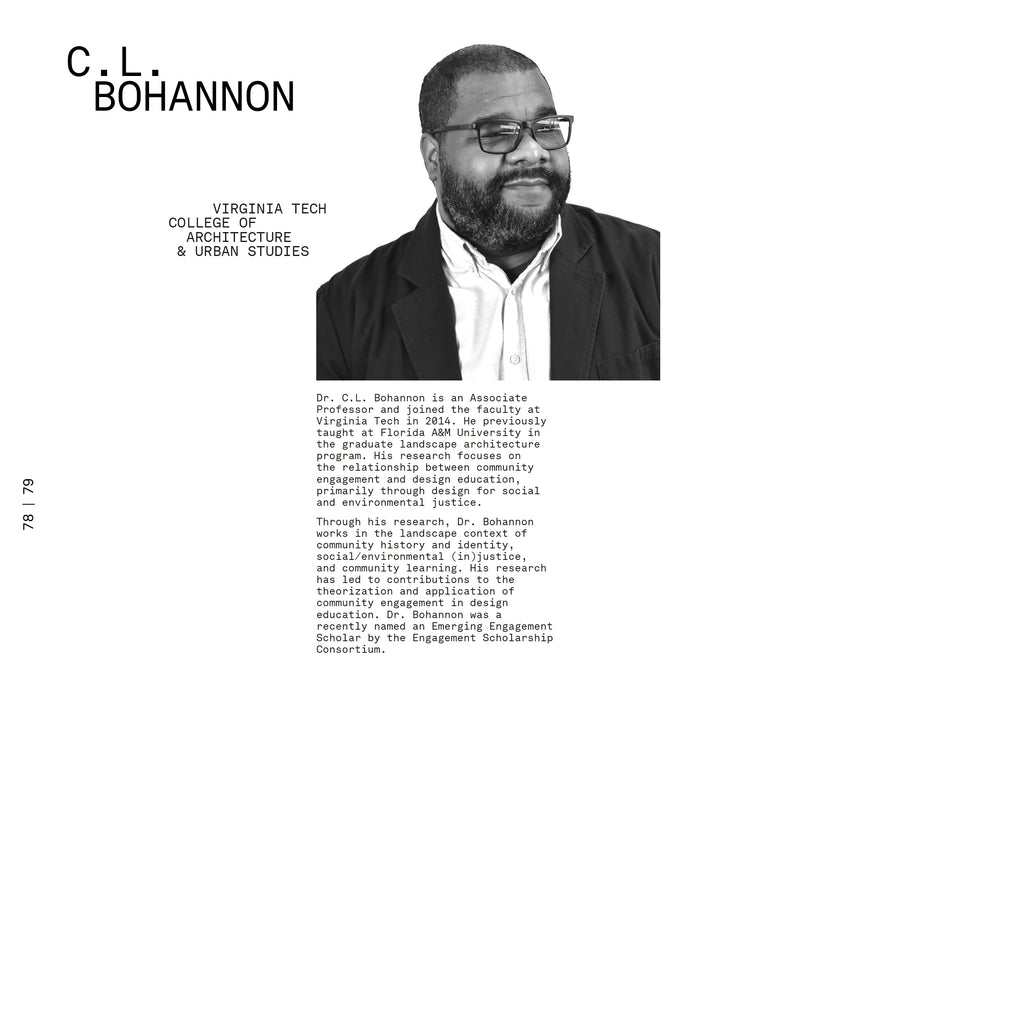 C.L.
BOHANNON

VIRGINIA TECH
COLLEGE OF
ARCHITECTURE
& URBAN STUDIES

Dr. C.L. Bohannon is an Associate Professor and joined the faculty at Virginia Tech in 2014. He previously taught at Florida A&M University in the graduate landscape architecture program. His research focuses on the relationship between community engagement and design education, primarily through design for social and environmental justice.

Through his research, Dr. Bohannon works in the landscape context of community history and identity, social/environmental (in)justice, and community learning. His research has led to contributions to the theorization and application of community engagement in design education. Dr. Bohannon was a recently named an Emerging Engagement Scholar by the Engagement Scholarship Consortium.

78 | 79